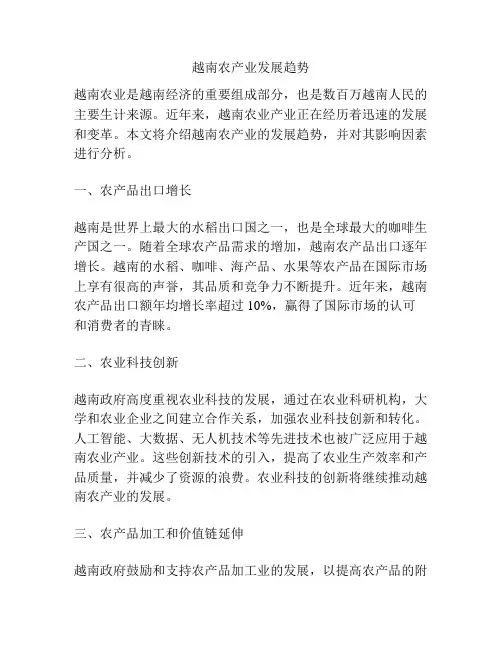 越南农产业发展趋势

越南农业是越南经济的重要组成部分，也是数百万越南人民的主要生计来源。近年来，越南农业产业正在经历着迅速的发展和变革。本文将介绍越南农产业的发展趋势，并对其影响因素进行分析。

一、农产品出口增长

越南是世界上最大的水稻出口国之一，也是全球最大的咖啡生产国之一。随着全球农产品需求的增加，越南农产品出口逐年增长。越南的水稻、咖啡、海产品、水果等农产品在国际市场上享有很高的声誉，其品质和竞争力不断提升。近年来，越南农产品出口额年均增长率超过 10%，赢得了国际市场的认可和消费者的青睐。

二、农业科技创新

越南政府高度重视农业科技的发展，通过在农业科研机构，大学和农业企业之间建立合作关系，加强农业科技创新和转化。人工智能、大数据、无人机技术等先进技术也被广泛应用于越南农业产业。这些创新技术的引入，提高了农业生产效率和产品质量，并减少了资源的浪费。农业科技的创新将继续推动越南农产业的发展。

三、农产品加工和价值链延伸

越南政府鼓励和支持农产品加工业的发展，以提高农产品的附